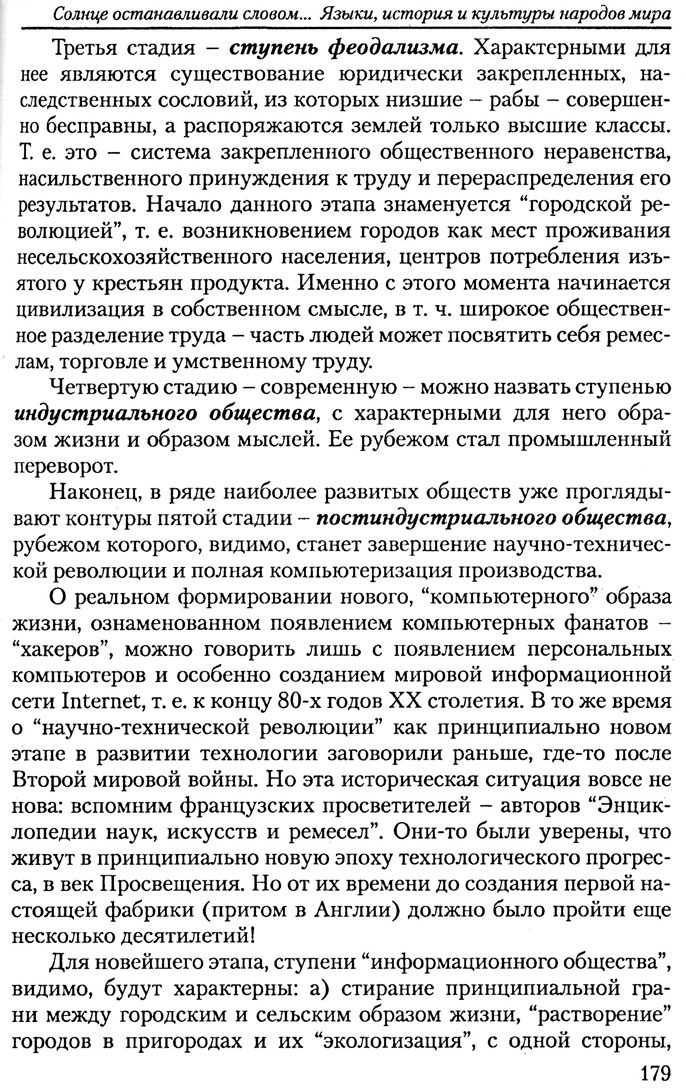 Солнце останавливали словом... Языки, история и культуры народов мира

Третья стадия – ступень феодализма. Характерными для нее являются существование юридически закрепленных, наследственных сословий, из которых низшие – рабы – совершенно бесправны, а распоряжаются землей только высшие классы. Т. е. это – система закрепленного общественного неравенства, насильственного принуждения к труду и перераспределения его результатов. Начало данного этапа знаменуется "городской революцией", т. е. возникновением городов как мест проживания несельскохозяйственного населения, центров потребления изъятого у крестьян продукта. Именно с этого момента начинается цивилизация в собственном смысле, в т. ч. широкое общественное разделение труда – часть людей может посвятить себя ремеслам, торговле и умственному труду.

Четвертую стадию – современную – можно назвать ступенью индустриального общества, с характерными для него образом жизни и образом мыслей. Ее рубежом стал промышленный переворот.

Наконец, в ряде наиболее развитых обществ уже проглядывают контуры пятой стадии – постиндустриального общества, рубежом которого, видимо, станет завершение научно-технической революции и полная компьютеризация производства.

О реальном формировании нового, "компьютерного" образа жизни, ознаменованном появлением компьютерных фанатов – "хакеров", можно говорить лишь с появлением персональных компьютеров и особенно созданием мировой информационной сети Internet, т. е. к концу 80-х годов XX столетия. В то же время о "научно-технической революции" как принципиально новом этапе в развитии технологии заговорили раньше, где-то после Второй мировой войны. Но эта историческая ситуация вовсе не нова: вспомним французских просветителей – авторов "Энциклопедии наук, искусств и ремесел". Они-то были уверены, что живут в принципиально новую эпоху технологического прогресса, в век Просвещения. Но от их времени до создания первой настоящей фабрики (притом в Англии) должно было пройти еще несколько десятилетий!

Для новейшего этапа, ступени "информационного общества", видимо, будут характерны: а) стирание принципиальной грани между городским и сельским образом жизни, "растворение" городов в пригородах и их "экологизация", с одной стороны,

179